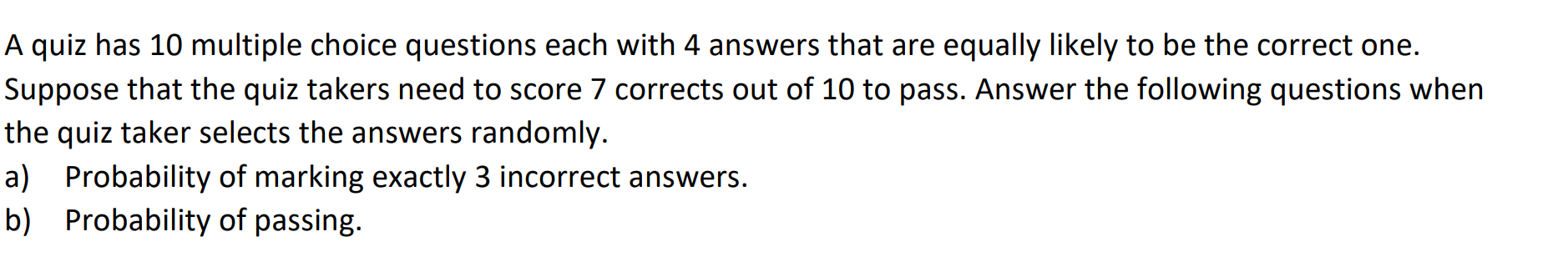 A quiz has 10 multiple choice questions each with 4 answers that are equally likely to be the correct one. Suppose that the quiz takers need to score 7 corrects out of 10 to pass. Answer the following questions when the quiz taker selects the answers randomly.
a) Probability of marking exactly 3 incorrect answers.
b) Probability of passing.